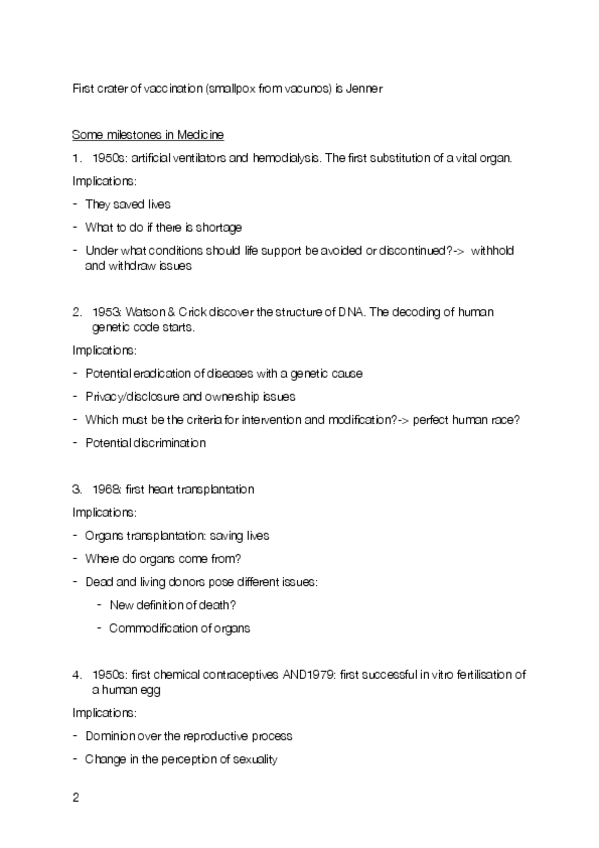 First crater of vaccination (smallpox from vacunos) is Jenner

Some milestones in Medicine

1. 1950s: artificial ventilators and hemodialysis. The first substitution of a vital organ.

Implications:

- They saved lives
- What to do if there is shortage
- Under what conditions should life support be avoided or discontinued?-> withhold and withdraw issues

2. 1953: Watson & Crick discover the structure of DNA. The decoding of human genetic code starts.

Implications:

- Potential eradication of diseases with a genetic cause
- Privacy/disclosure and ownership issues
- Which must be the criteria for intervention and modification?-> perfect human race?
- Potential discrimination

3. 1968: first heart transplantation

Implications:

- Organs transplantation: saving lives
- Where do organs come from?
- Dead and living donors pose different issues:
  - New definition of death?
  - Commodification of organs

4. 1950s: first chemical contraceptives AND1979: first successful in vitro fertilisation of a human egg

Implications:

- Dominion over the reproductive process
- Change in the perception of sexuality

2